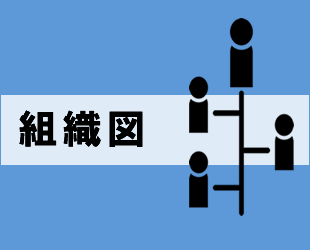 組織図